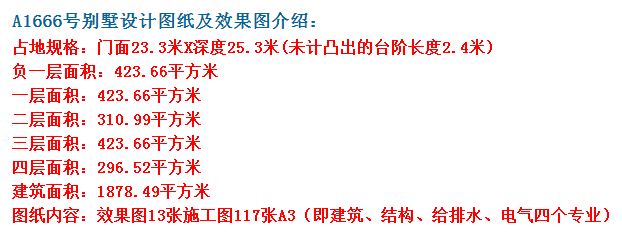 A1666号别墅设计图纸及效果图介绍：
占地规格：门面23.3米X深度25.3米(未计凸出的台阶长度2.4米)
负一层面积：423.66平方米
一层面积：423.66平方米
二层面积：310.99平方米
三层面积：423.66平方米
四层面积：296.52平方米
建筑面积：1878.49平方米
图纸内容：效果图13张施工图117张A3（即建筑、结构、给排水、电气四个专业）